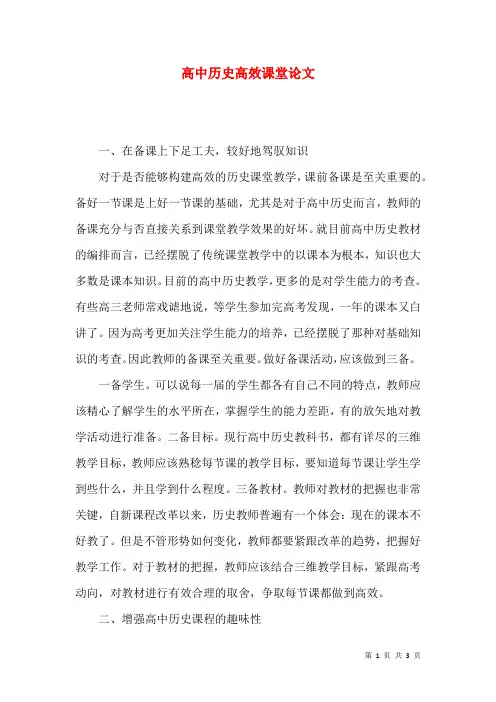 高中历史高效课堂论文

一、在备课上下足工夫，较好地驾驭知识

对于是否能够构建高效的历史课堂教学，课前备课是至关重要的。备好一节课是上好一节课的基础，尤其是对于高中历史而言，教师的备课充分与否直接关系到课堂教学效果的好坏。就目前高中历史教材的编排而言，已经摆脱了传统课堂教学中的以课本为根本，知识也大多数是课本知识。目前的高中历史教学，更多的是对学生能力的考查。有些高三老师常戏谑地说，等学生参加完高考发现，一年的课本又白讲了。因为高考更加关注学生能力的培养，已经摆脱了那种对基础知识的考查。因此教师的备课至关重要。做好备课活动，应该做到三备。

一备学生。可以说每一届的学生都各有自己不同的特点，教师应该精心了解学生的水平所在，掌握学生的能力差距，有的放矢地对教学活动进行准备。二备目标。现行高中历史教科书，都有详尽的三维教学目标，教师应该熟稔每节课的教学目标，要知道每节课让学生学到些什么，并且学到什么程度。三备教材。教师对教材的把握也非常关键，自新课程改革以来，历史教师普遍有一个体会：现在的课本不好教了。但是不管形势如何变化，教师都要紧跟改革的趋势，把握好教学工作。对于教材的把握，教师应该结合三维教学目标，紧跟高考动向，对教材进行有效合理的取舍，争取每节课都做到高效。

二、增强高中历史课程的趣味性

第 1 页 共 3 页